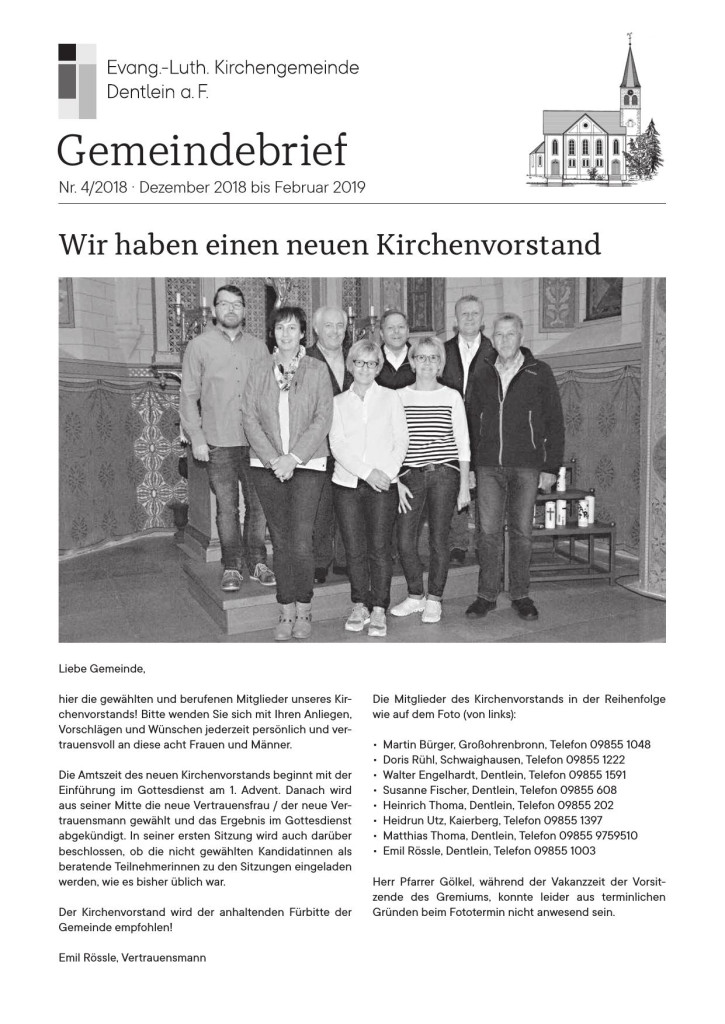 Evang.-Luth. Kirchengemeinde
Dentlein a. F.

Gemeindebrief

Nr. 4/2018 · Dezember 2018 bis Februar 2019

Wir haben einen neuen Kirchenvorstand

Liebe Gemeinde,

hier die gewählten und berufenen Mitglieder unseres Kirchenvorstands! Bitte wenden Sie sich mit Ihren Anliegen, Vorschlägen und Wünschen jederzeit persönlich und vertrauensvoll an diese acht Frauen und Männer.

Die Amtszeit des neuen Kirchenvorstands beginnt mit der Einführung im Gottesdienst am 1. Advent. Danach wird aus seiner Mitte die neue Vertrauensfrau / der neue Vertrauensmann gewählt und das Ergebnis im Gottesdienst abgekündigt. In seiner ersten Sitzung wird auch darüber beschlossen, ob die nicht gewählten Kandidatinnen als beratende Teilnehmerinnen zu den Sitzungen eingeladen werden, wie es bisher üblich war.

Der Kirchenvorstand wird der anhaltenden Fürbitte der Gemeinde empfohlen!

Emil Rössle, Vertrauensmann

Die Mitglieder des Kirchenvorstands in der Reihenfolge wie auf dem Foto (von links):

• Martin Bürger, Großohrenbronn, Telefon 09855 1048
• Doris Rühl, Schwaighausen, Telefon 09855 1222
• Walter Engelhardt, Dentlein, Telefon 09855 1591
• Susanne Fischer, Dentlein, Telefon 09855 608
• Heinrich Thoma, Dentlein, Telefon 09855 202
• Heidrun Utz, Kaierberg, Telefon 09855 1397
• Matthias Thoma, Dentlein, Telefon 09855 9759510
• Emil Rössle, Dentlein, Telefon 09855 1003

Herr Pfarrer Gölkel, während der Vakanzzeit der Vorsitzende des Gremiums, konnte leider aus terminlichen Gründen beim Fototermin nicht anwesend sein.